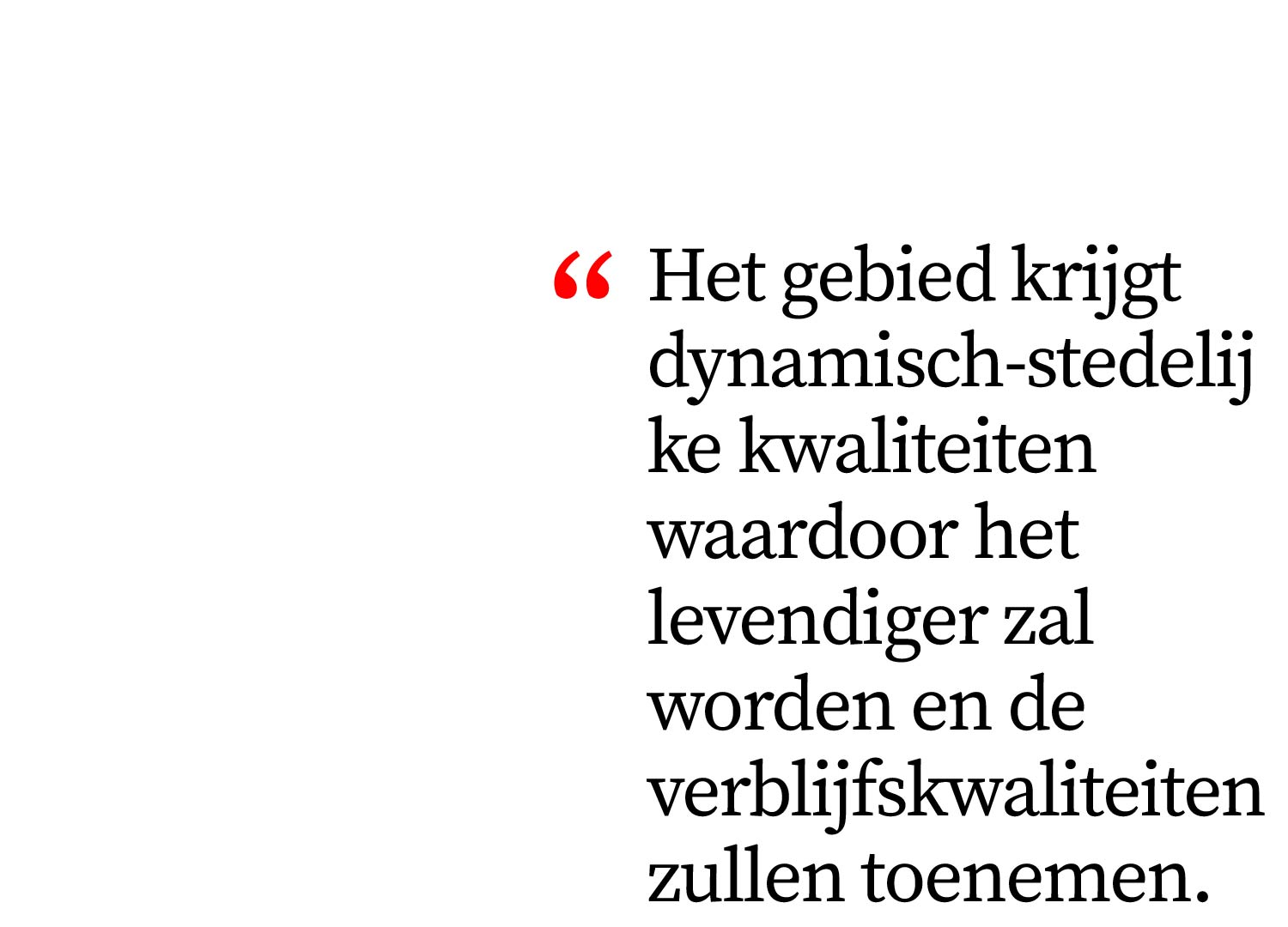 " Het gebied krijgt dynamisch-stedelijke kwaliteiten waardoor het levendiger zal worden en de verblijfskwaliteiten zullen toenemen.